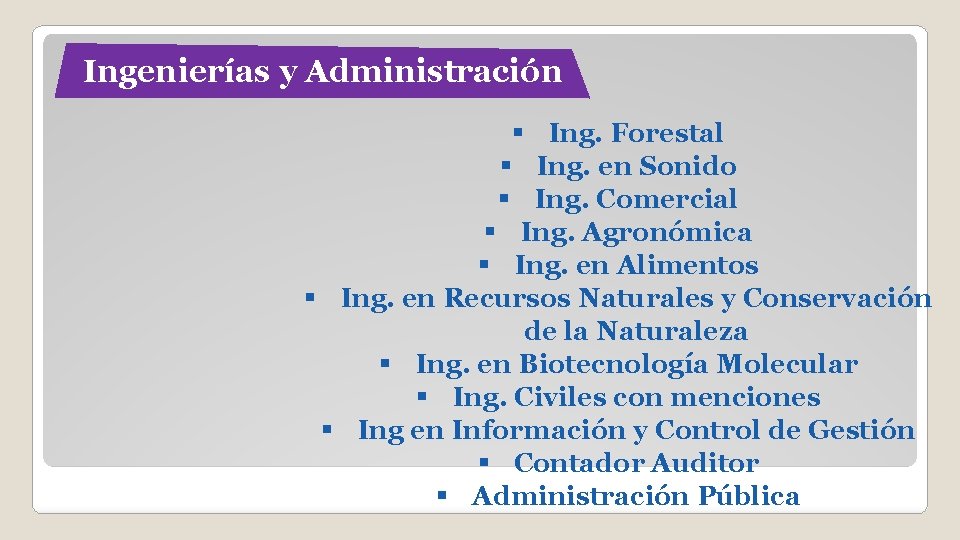 Ingenierías y Administración

• Ing. Forestal
• Ing. en Sonido
• Ing. Comercial
• Ing. Agronómica
• Ing. en Alimentos
• Ing. en Recursos Naturales y Conservación de la Naturaleza
• Ing. en Biotecnología Molecular
• Ing. Civiles con menciones
• Ing en Información y Control de Gestión
• Contador Auditor
• Administración Pública